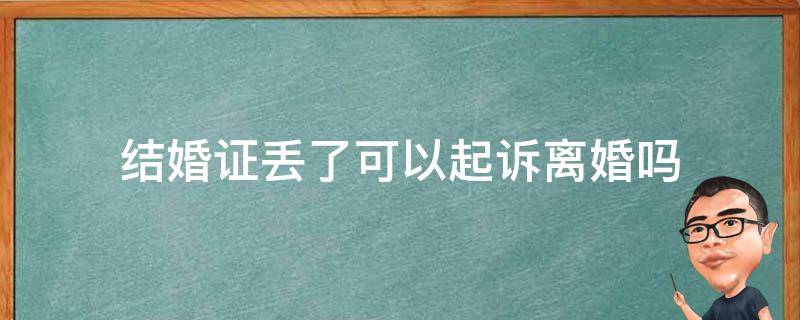 结婚证丢了可以起诉离婚吗